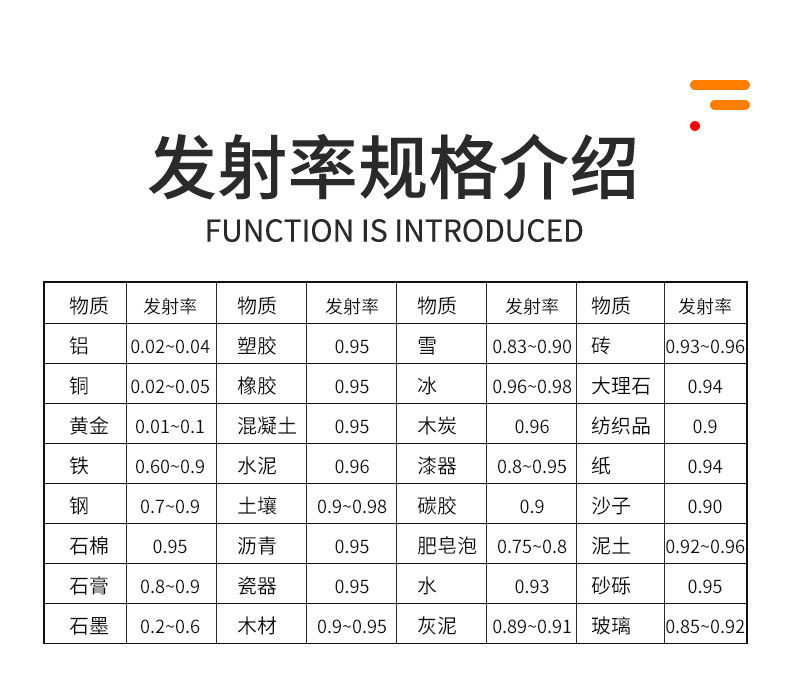 发射率规格介绍

FUNCTION IS INTRODUCED

| 物质 | 发射率 | 物质 | 发射率 | 物质 | 发射率 | 物质 | 发射率 |
|---|---|---|---|---|---|---|---|
| 铝 | 0.02~0.04 | 塑胶 | 0.95 | 雪 | 0.83~0.90 | 砖 | 0.93~0.96 |
| 铜 | 0.02~0.05 | 橡胶 | 0.95 | 冰 | 0.96~0.98 | 大理石 | 0.94 |
| 黄金 | 0.01~0.1 | 混凝土 | 0.95 | 木炭 | 0.96 | 纺织品 | 0.9 |
| 铁 | 0.60~0.9 | 水泥 | 0.96 | 漆器 | 0.8~0.95 | 纸 | 0.94 |
| 钢 | 0.7~0.9 | 土壤 | 0.9~0.98 | 碳胶 | 0.9 | 沙子 | 0.90 |
| 石棉 | 0.95 | 沥青 | 0.95 | 肥皂泡 | 0.75~0.8 | 泥土 | 0.92~0.96 |
| 石膏 | 0.8~0.9 | 瓷器 | 0.95 | 水 | 0.93 | 砂砾 | 0.95 |
| 石墨 | 0.2~0.6 | 木材 | 0.9~0.95 | 灰泥 | 0.89~0.91 | 玻璃 | 0.85~0.92 |